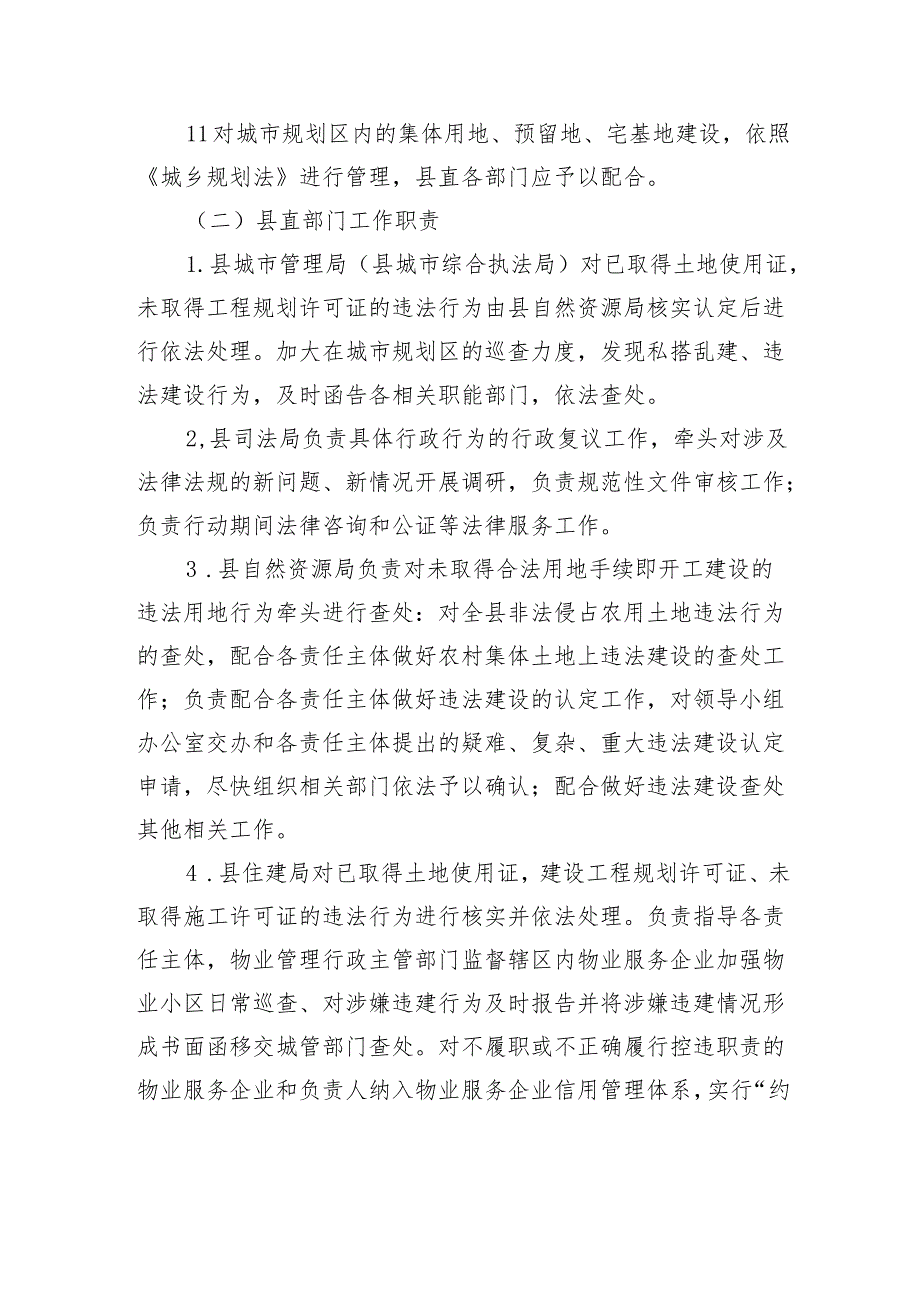 11对城市规划区内的集体用地、预留地、宅基地建设，依照《城乡规划法》进行管理，县直各部门应予以配合。

（二）县直部门工作职责

1.县城市管理局（县城市综合执法局）对已取得土地使用证，未取得工程规划许可证的违法行为由县自然资源局核实认定后进行依法处理。加大在城市规划区的巡查力度，发现私搭乱建、违法建设行为，及时函告各相关职能部门，依法查处。

2,县司法局负责具体行政行为的行政复议工作，牵头对涉及法律法规的新问题、新情况开展调研，负责规范性文件审核工作；负责行动期间法律咨询和公证等法律服务工作。

3．县自然资源局负责对未取得合法用地手续即开工建设的违法用地行为牵头进行查处：对全县非法侵占农用土地违法行为的查处，配合各责任主体做好农村集体土地上违法建设的查处工作；负责配合各责任主体做好违法建设的认定工作，对领导小组办公室交办和各责任主体提出的疑难、复杂、重大违法建设认定申请，尽快组织相关部门依法予以确认；配合做好违法建设查处其他相关工作。

4．县住建局对已取得土地使用证，建设工程规划许可证、未取得施工许可证的违法行为进行核实并依法处理。负责指导各责任主体，物业管理行政主管部门监督辖区内物业服务企业加强物业小区日常巡查、对涉嫌违建行为及时报告并将涉嫌违建情况形成书面函移交城管部门查处。对不履职或不正确履行控违职责的物业服务企业和负责人纳入物业服务企业信用管理体系，实行“约